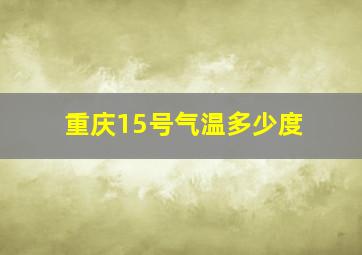 重庆15号气温多少度